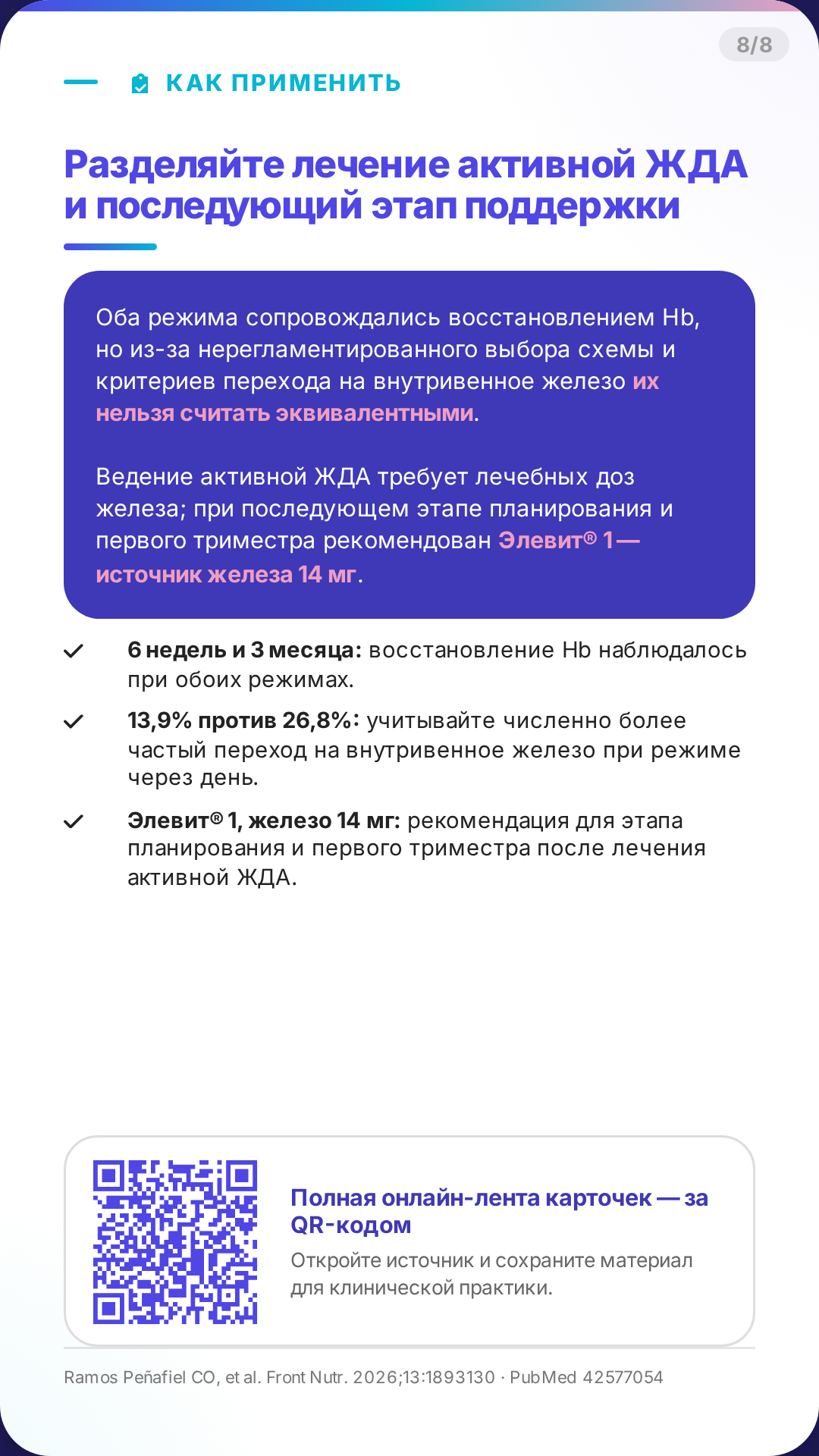 8/8

КАК ПРИМЕНИТЬ

Разделяйте лечение активной ЖДА и последующий этап поддержки

Оба режима сопровождались восстановлением Hb, но из-за нерегламентированного выбора схемы и критериев перехода на внутривенное железо их нельзя считать эквивалентными.

Ведение активной ЖДА требует лечебных доз железа; при последующем этапе планирования и первого триместра рекомендован Элевит® 1 — источник железа 14 мг.

✓ 6 недель и 3 месяца: восстановление Hb наблюдалось при обоих режимах.

✓ 13,9% против 26,8%: учитывайте численно более частый переход на внутривенное железо при режиме через день.

✓ Элевит® 1, железо 14 мг: рекомендация для этапа планирования и первого триместра после лечения активной ЖДА.

Полная онлайн-лента карточек — за QR-кодом

Откройте источник и сохраните материал для клинической практики.

Ramos Peñafiel CO, et al. Front Nutr. 2026;13:1893130 · PubMed 42577054